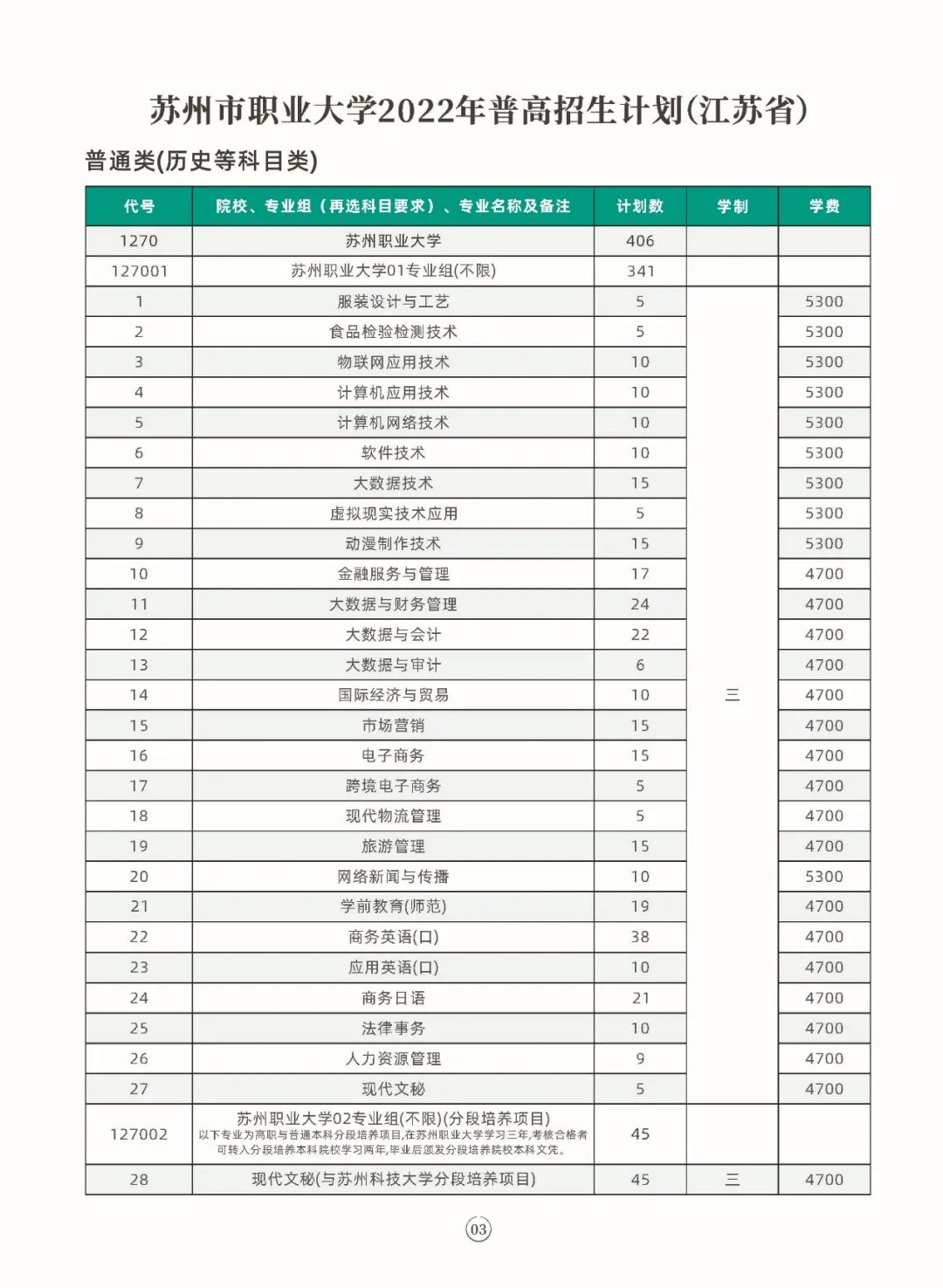 苏州市职业大学2022年普高招生计划(江苏省)

普通类(历史等科目类)

| 代号 | 院校、专业组（再选科目要求）、专业名称及备注 | 计划数 | 学制 | 学费 |
|---|---|---|---|---|
| 1270 | 苏州职业大学 | 406 | | |
| 127001 | 苏州职业大学01专业组(不限) | 341 | | |
| 1 | 服装设计与工艺 | 5 | 三 | 5300 |
| 2 | 食品检验检测技术 | 5 | | 5300 |
| 3 | 物联网应用技术 | 10 | | 5300 |
| 4 | 计算机应用技术 | 10 | | 5300 |
| 5 | 计算机网络技术 | 10 | | 5300 |
| 6 | 软件技术 | 10 | | 5300 |
| 7 | 大数据技术 | 15 | | 5300 |
| 8 | 虚拟现实技术应用 | 5 | | 5300 |
| 9 | 动漫制作技术 | 15 | | 5300 |
| 10 | 金融服务与管理 | 17 | | 4700 |
| 11 | 大数据与财务管理 | 24 | | 4700 |
| 12 | 大数据与会计 | 22 | | 4700 |
| 13 | 大数据与审计 | 6 | | 4700 |
| 14 | 国际经济与贸易 | 10 | | 4700 |
| 15 | 市场营销 | 15 | | 4700 |
| 16 | 电子商务 | 15 | | 4700 |
| 17 | 跨境电子商务 | 5 | | 4700 |
| 18 | 现代物流管理 | 5 | | 4700 |
| 19 | 旅游管理 | 15 | | 4700 |
| 20 | 网络新闻与传播 | 10 | | 5300 |
| 21 | 学前教育(师范) | 19 | | 4700 |
| 22 | 商务英语(口) | 38 | | 4700 |
| 23 | 应用英语(口) | 10 | | 4700 |
| 24 | 商务日语 | 21 | | 4700 |
| 25 | 法律事务 | 10 | | 4700 |
| 26 | 人力资源管理 | 9 | | 4700 |
| 27 | 现代文秘 | 5 | | 4700 |
| 127002 | 苏州职业大学02专业组(不限)(分段培养项目) 以下专业为高职与普通本科分段培养项目,在苏州职业大学学习三年,考核合格者可转入分段培养本科院校学习两年,毕业后颁发分段培养院校本科文凭。 | 45 | | |
| 28 | 现代文秘(与苏州科技大学分段培养项目) | 45 | 三 | 4700 |

03